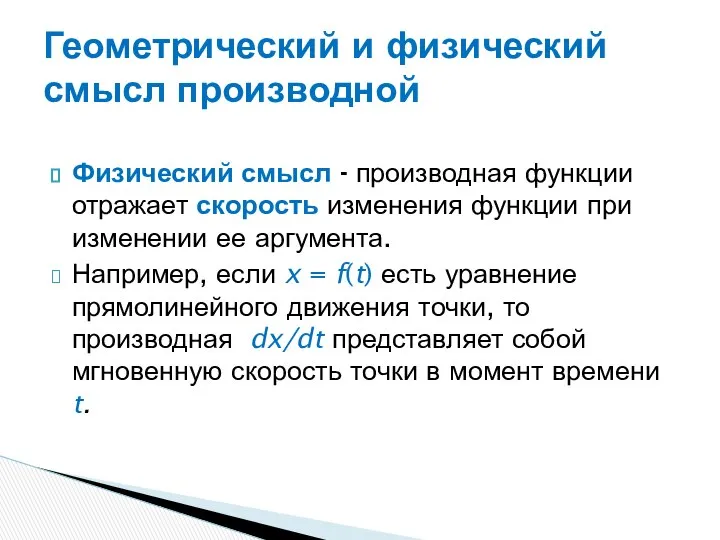 Геометрический и физический смысл производной

Физический смысл - производная функции отражает скорость изменения функции при изменении ее аргумента.

Например, если $x = f(t)$ есть уравнение прямолинейного движения точки, то производная $dx/dt$ представляет собой мгновенную скорость точки в момент времени $t$.